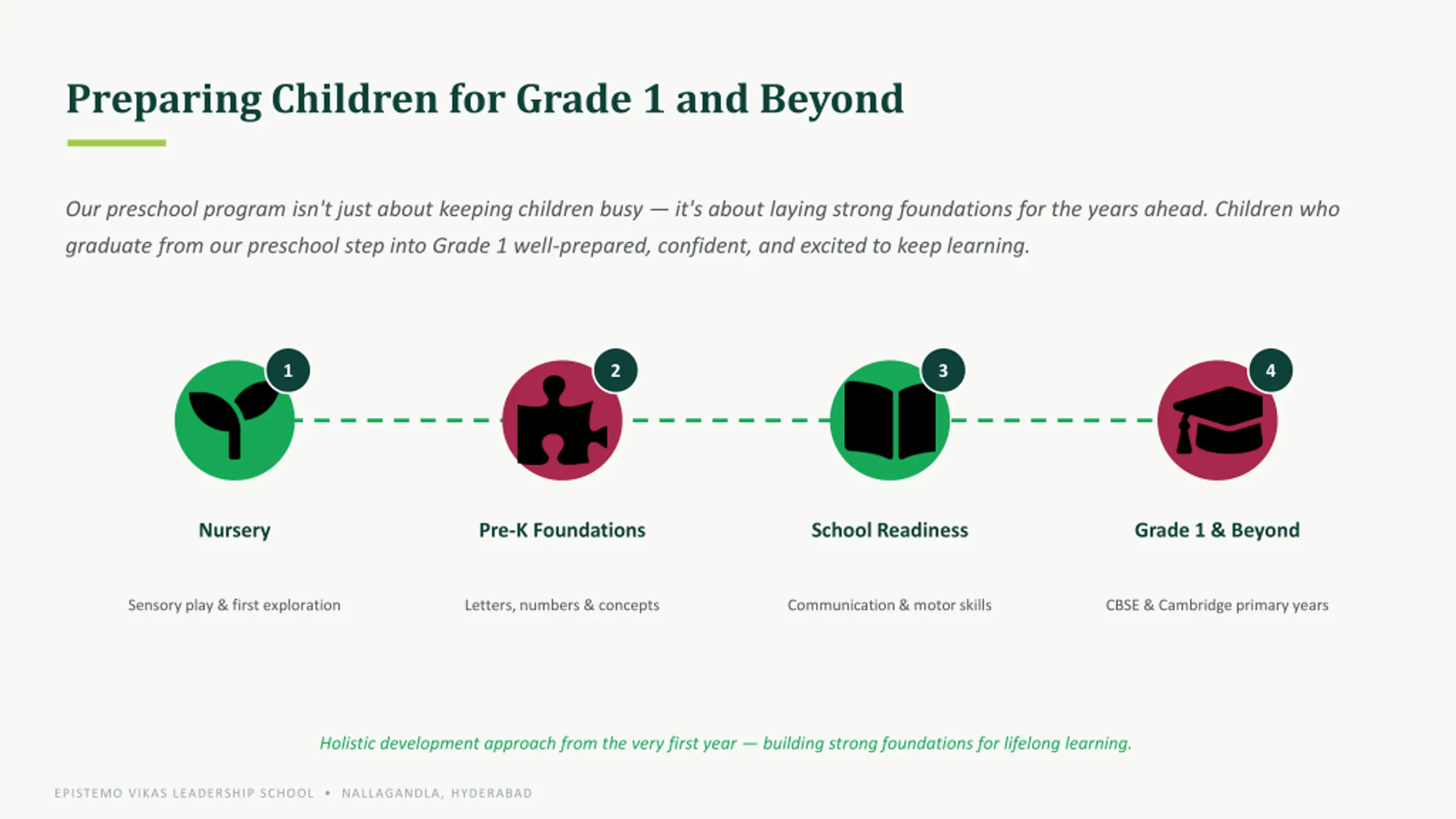 Preparing Children for Grade 1 and Beyond

Our preschool program isn't just about keeping children busy — it's about laying strong foundations for the years ahead. Children who graduate from our preschool step into Grade 1 well-prepared, confident, and excited to keep learning.

1

Nursery

Sensory play & first exploration

2

Pre-K Foundations

Letters, numbers & concepts

3

School Readiness

Communication & motor skills

4

Grade 1 & Beyond

CBSE & Cambridge primary years

Holistic development approach from the very first year — building strong foundations for lifelong learning.

EPISTEMO VIKAS LEADERSHIP SCHOOL • NALLAGANDLA, HYDERABAD